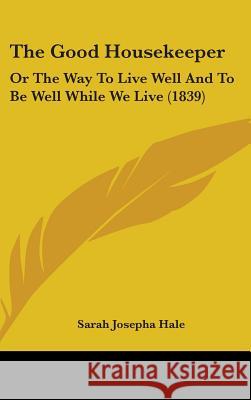 The Good Housekeeper

Or The Way To Live Well And To Be Well While We Live (1839)

Sarah Josepha Hale

Kraina Książek